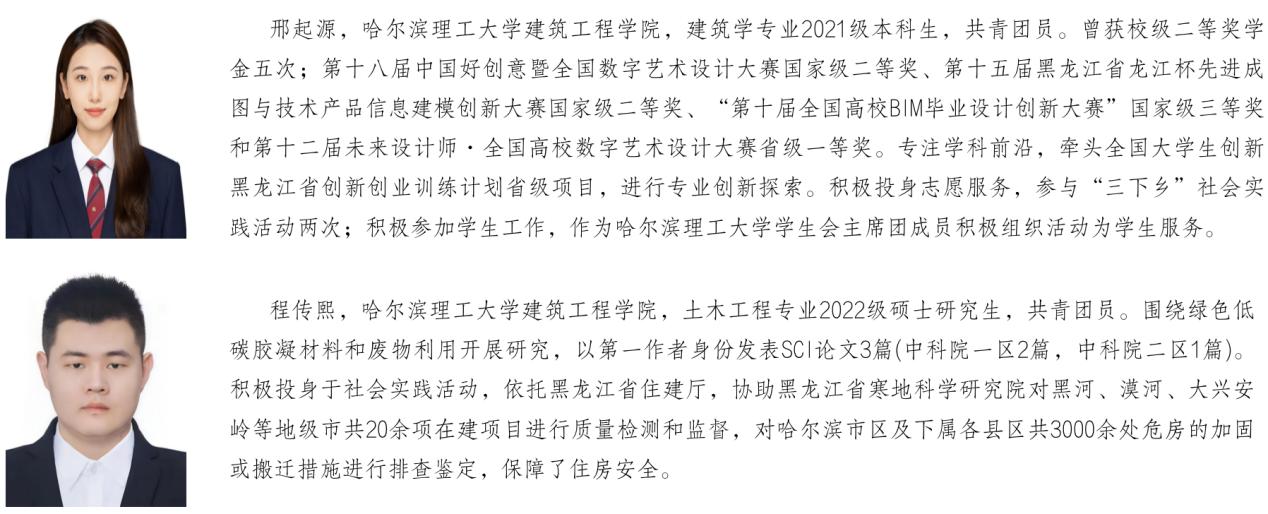 邢起源，哈尔滨理工大学建筑工程学院，建筑学专业2021级本科生，共青团员。曾获校级二等奖学金五次；第十八届中国好创意暨全国数字艺术设计大赛国家级二等奖、第十五届黑龙江省龙江杯先进成图与技术产品信息建模创新大赛国家级二等奖、“第十届全国高校BIM毕业设计创新大赛”国家级三等奖和第十二届未来设计师·全国高校数字艺术设计大赛省级一等奖。专注学科前沿，牵头全国大学生创新黑龙江省创新创业训练计划省级项目，进行专业创新探索。积极投身志愿服务，参与“三下乡”社会实践活动两次；积极参加学生工作，作为哈尔滨理工大学学生会主席团成员积极组织活动为学生服务。

程传熙，哈尔滨理工大学建筑工程学院，土木工程专业2022级硕士研究生，共青团员。围绕绿色低碳胶凝材料和废物利用开展研究，以第一作者身份发表SCI论文3篇(中科院一区2篇，中科院二区1篇)。积极投身于社会实践活动，依托黑龙江省住建厅，协助黑龙江省寒地科学研究院对黑河、漠河、大兴安岭等地级市共20余项在建项目进行质量检测和监督，对哈尔滨市区及下属各县区共3000余处危房的加固或搬迁措施进行排查鉴定，保障了住房安全。